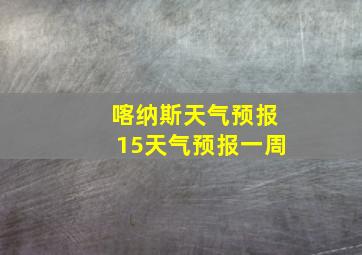 喀纳斯天气预报
15天气预报一周